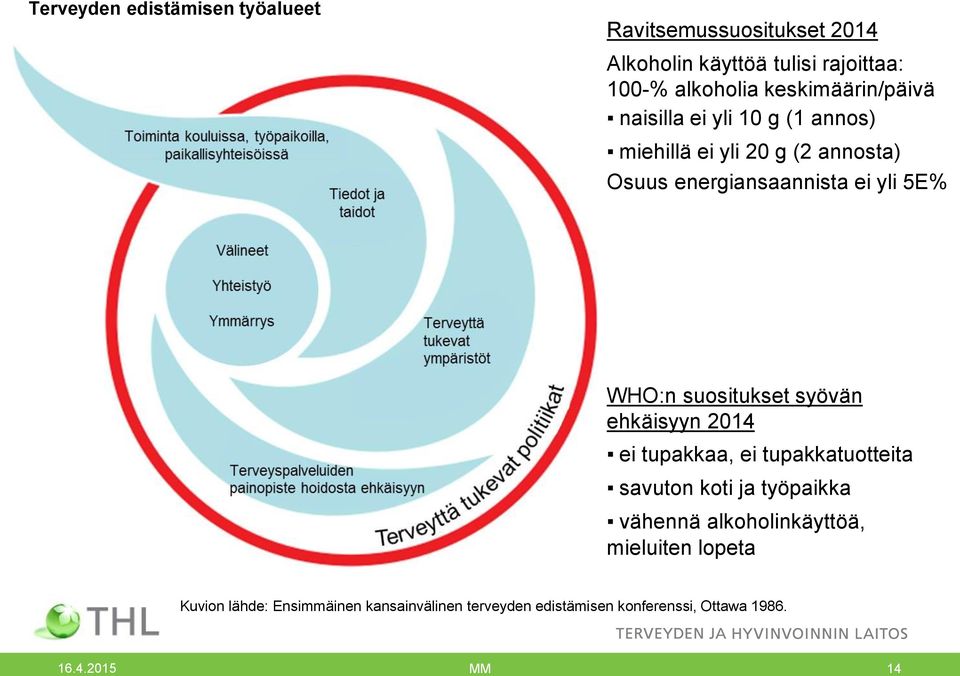 Terveyden edistämisen työalueet

Toiminta kouluissa, työpaikoilla, paikallisyhteisöissä

Tiedot ja taidot

Välineet

Yhteistyö

Ymmärrys

Terveyttä tukevat ympäristöt

Terveyspalveluiden painopiste hoidosta ehkäisyyn

Terveyttä tukevat politiikat

Ravitsemussuositukset 2014

Alkoholin käyttöä tulisi rajoittaa: 100-% alkoholia keskimäärin/päivä

▪ naisilla ei yli 10 g (1 annos)

▪ miehillä ei yli 20 g (2 annosta)

Osuus energiansaannista ei yli 5E%

WHO:n suositukset syövän ehkäisyyn 2014

▪ ei tupakkaa, ei tupakkatuotteita

▪ savuton koti ja työpaikka

▪ vähennä alkoholinkäyttöä, mieluiten lopeta

Kuvion lähde: Ensimmäinen kansainvälinen terveyden edistämisen konferenssi, Ottawa 1986.

THL

TERVEYDEN JA HYVINVOINNIN LAITOS

16.4.2015

MM

14